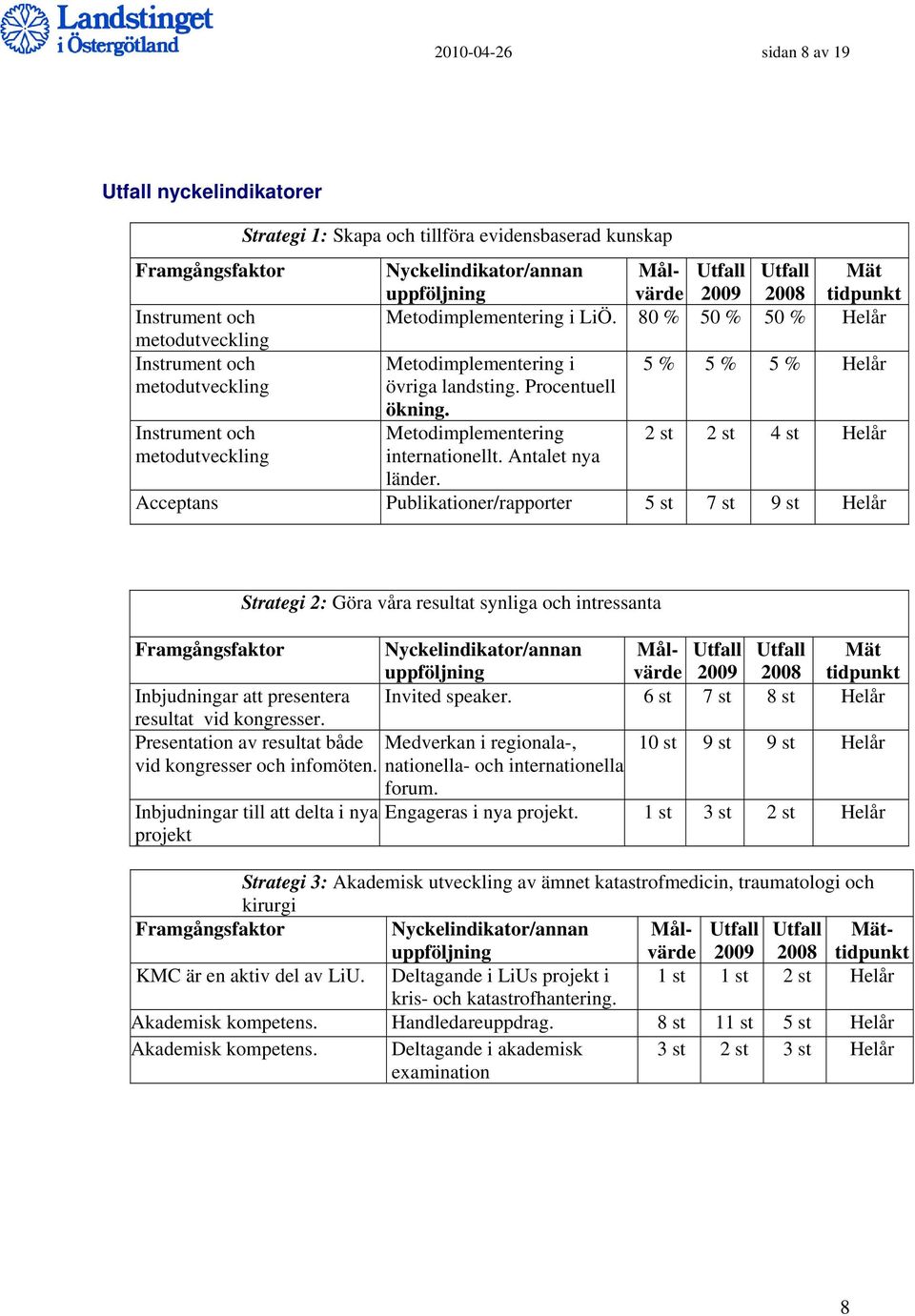 Landstinget i Östergötland

2010-04-26

sidan 8 av 19

Utfall nyckelindikatorer

Strategi 1: Skapa och tillföra evidensbaserad kunskap

| Framgångsfaktor | Nyckelindikator/annan uppföljning | Mål-värde | Utfall 2009 | Utfall 2008 | Mät tidpunkt |
|---|---|---|---|---|---|
| Instrument och metodutveckling | Metodimplementering i LiÖ. | 80 % | 50 % | 50 % | Helår |
| Instrument och metodutveckling | Metodimplementering i övriga landsting. Procentuell ökning. | 5 % | 5 % | 5 % | Helår |
| Instrument och metodutveckling | Metodimplementering internationellt. Antalet nya länder. | 2 st | 2 st | 4 st | Helår |
| Acceptans | Publikationer/rapporter | 5 st | 7 st | 9 st | Helår |

Strategi 2: Göra våra resultat synliga och intressanta

| Framgångsfaktor | Nyckelindikator/annan uppföljning | Mål-värde | Utfall 2009 | Utfall 2008 | Mät tidpunkt |
|---|---|---|---|---|---|
| Inbjudningar att presentera resultat vid kongresser. | Invited speaker. | 6 st | 7 st | 8 st | Helår |
| Presentation av resultat både vid kongresser och infomöten. | Medverkan i regionala-, nationella- och internationella forum. | 10 st | 9 st | 9 st | Helår |
| Inbjudningar till att delta i nya projekt | Engageras i nya projekt. | 1 st | 3 st | 2 st | Helår |

Strategi 3: Akademisk utveckling av ämnet katastrofmedicin, traumatologi och kirurgi

| Framgångsfaktor | Nyckelindikator/annan uppföljning | Mål-värde | Utfall 2009 | Utfall 2008 | Mät-tidpunkt |
|---|---|---|---|---|---|
| KMC är en aktiv del av LiU. | Deltagande i LiUs projekt i kris- och katastrofhantering. | 1 st | 1 st | 2 st | Helår |
| Akademisk kompetens. | Handledareuppdrag. | 8 st | 11 st | 5 st | Helår |
| Akademisk kompetens. | Deltagande i akademisk examination | 3 st | 2 st | 3 st | Helår |

8